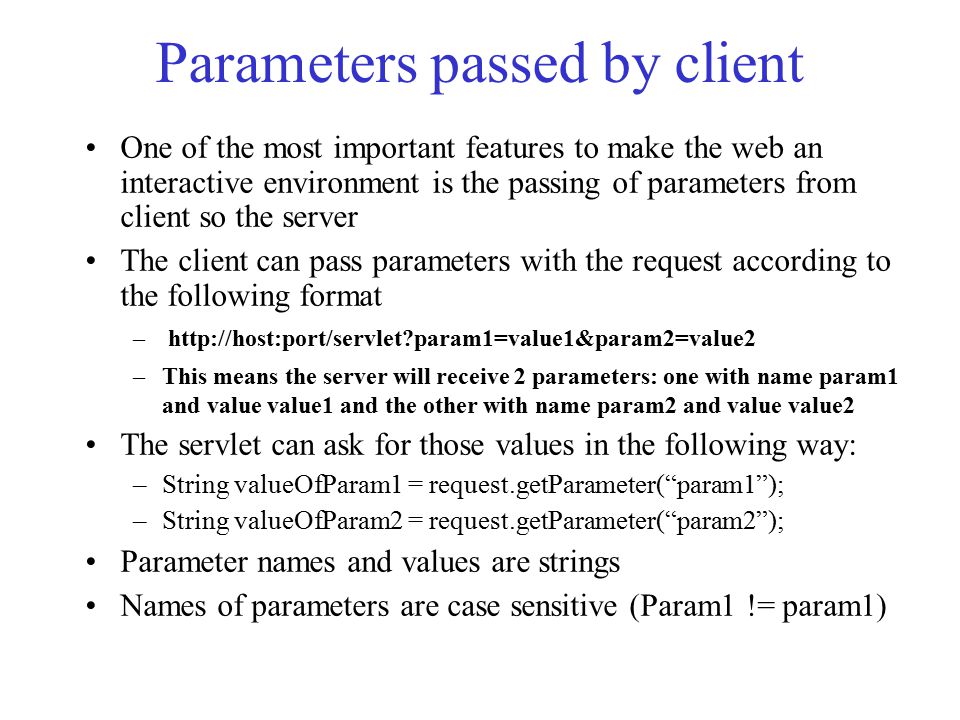 Parameters passed by client

• One of the most important features to make the web an interactive environment is the passing of parameters from client so the server

• The client can pass parameters with the request according to the following format

– http://host:port/servlet?param1=value1&param2=value2

– This means the server will receive 2 parameters: one with name param1 and value value1 and the other with name param2 and value value2

• The servlet can ask for those values in the following way:

– String valueOfParam1 = request.getParameter(“param1”);

– String valueOfParam2 = request.getParameter(“param2”);

• Parameter names and values are strings

• Names of parameters are case sensitive (Param1 != param1)